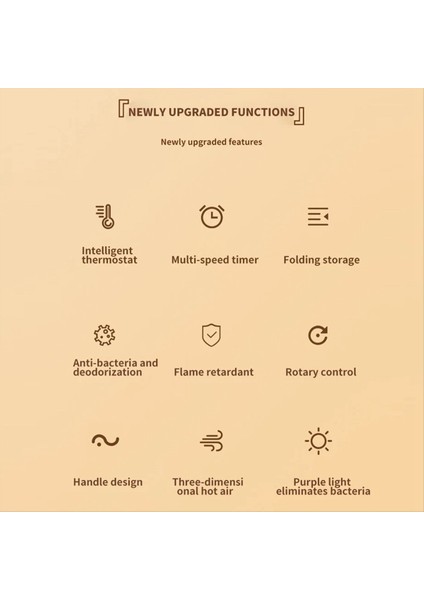 『NEWLY UPGRADED FUNCTIONS』

Newly upgraded features

Intelligent thermostat

Multi-speed timer

Folding storage

Anti-bacteria and deodorization

Flame retardant

Rotary control

Handle design

Three-dimensi onal hot air

Purple light eliminates bacteria